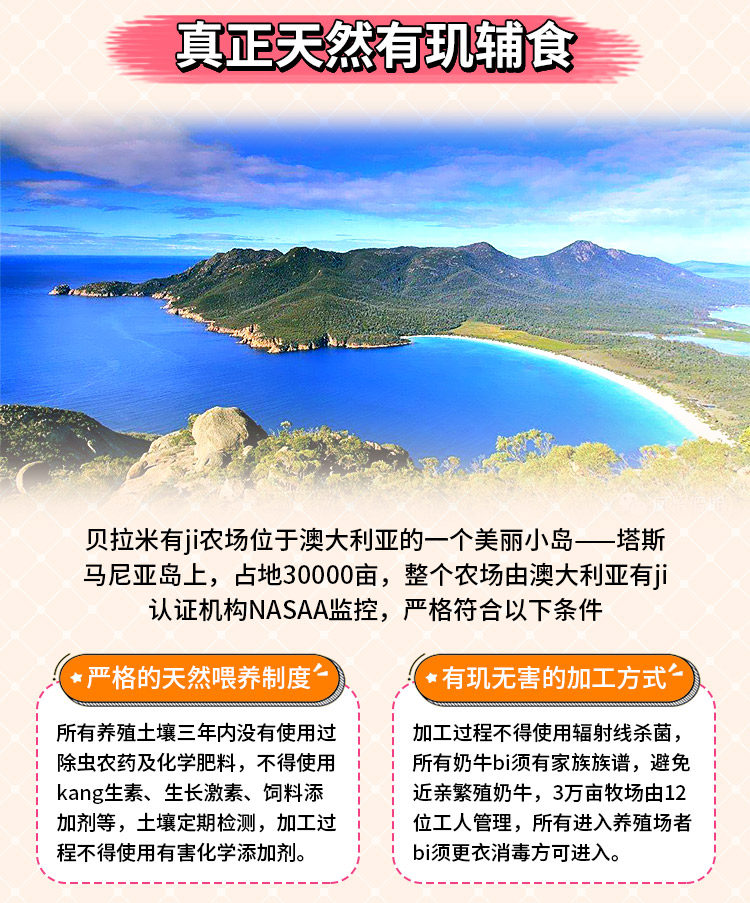 真正天然有玑辅食

贝拉米有ji农场位于澳大利亚的一个美丽小岛——塔斯马尼亚岛上，占地30000亩，整个农场由澳大利亚有ji认证机构NASAA监控，严格符合以下条件

严格的天然喂养制度

所有养殖土壤三年内没有使用过除虫农药及化学肥料，不得使用kang生素、生长激素、饲料添加剂等，土壤定期检测，加工过程不得使用有害化学添加剂。

有玑无害的加工方式

加工过程不得使用辐射线杀菌，所有奶牛bi须有家族族谱，避免近亲繁殖奶牛，3万亩牧场由12位工人管理，所有进入养殖场者bi须更衣消毒方可进入。